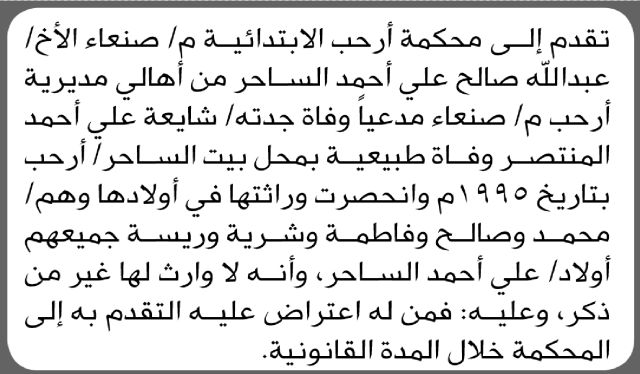 تقدم إلى محكمة أرحب الابتدائية م/ صنعاء الأخ/ عبدالله صالح علي أحمد الساحر من أهالي مديرية أرحب م/ صنعاء مدعياً وفاة جدته/ شايعة علي أحمد المنتصر وفاة طبيعية بمحل بيت الساحر/ أرحب بتاريخ ١٩٩٥م وانحصرت وراثتها في أولادها وهم/ محمد وصالح وفاطمة وشرية وريسة جميعهم أولاد/ علي أحمد الساحر، وأنه لا وارث لها غير من ذكر، وعليه: فمن له اعتراض عليه التقدم به إلى المحكمة خلال المدة القانونية.